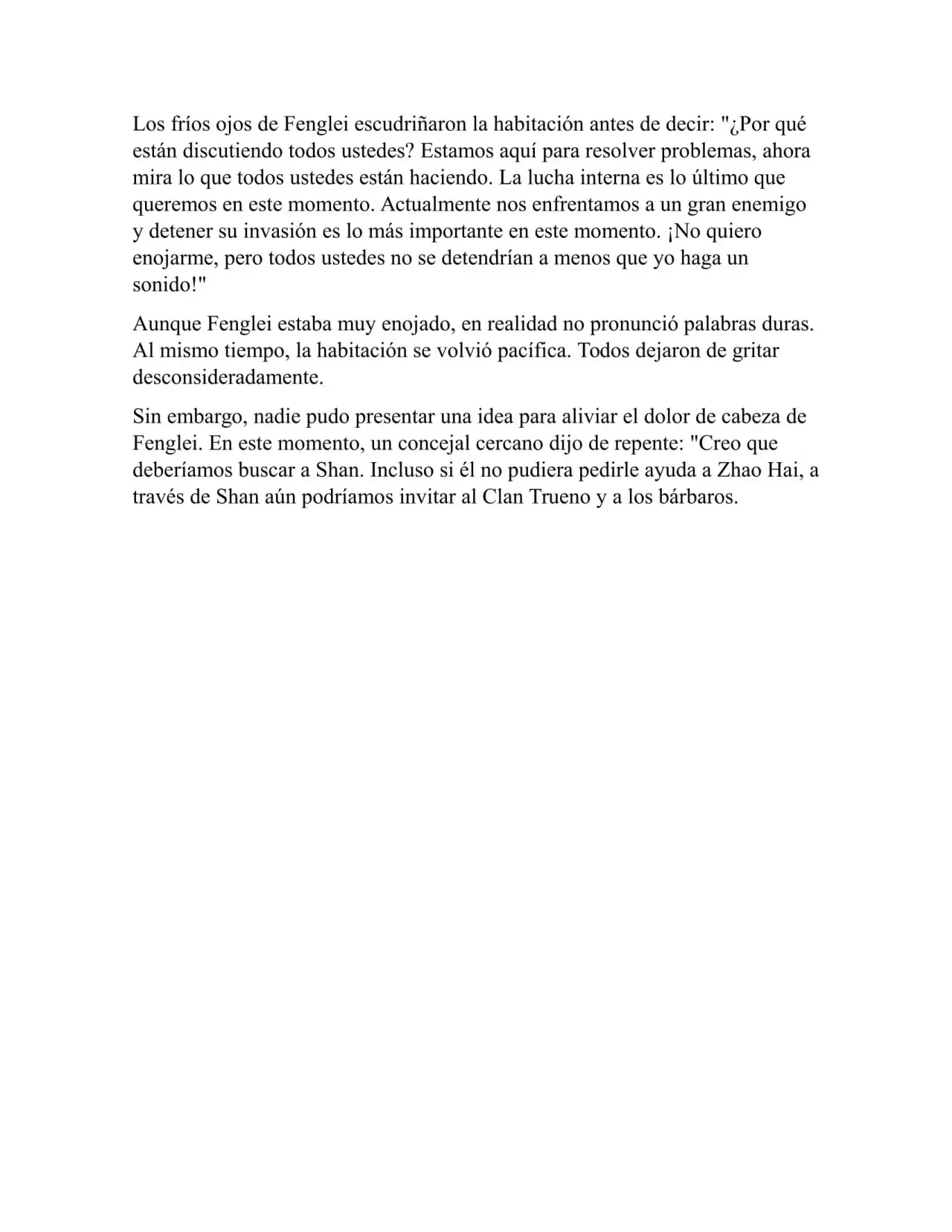 Los fríos ojos de Fenglei escudriñaron la habitación antes de decir: "¿Por qué están discutiendo todos ustedes? Estamos aquí para resolver problemas, ahora mira lo que todos ustedes están haciendo. La lucha interna es lo último que queremos en este momento. Actualmente nos enfrentamos a un gran enemigo y detener su invasión es lo más importante en este momento. ¡No quiero enojarme, pero todos ustedes no se detendrían a menos que yo haga un sonido!"

Aunque Fenglei estaba muy enojado, en realidad no pronunció palabras duras. Al mismo tiempo, la habitación se volvió pacífica. Todos dejaron de gritar desconsideradamente.

Sin embargo, nadie pudo presentar una idea para aliviar el dolor de cabeza de Fenglei. En este momento, un concejal cercano dijo de repente: "Creo que deberíamos buscar a Shan. Incluso si él no pudiera pedirle ayuda a Zhao Hai, a través de Shan aún podríamos invitar al Clan Trueno y a los bárbaros.